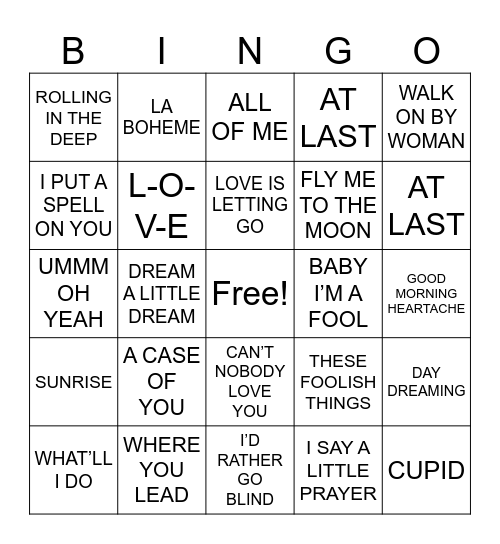 | B | I | N | G | O |
|---|---|---|---|---|
| ROLLING IN THE DEEP | LA BOHEME | ALL OF ME | AT LAST | WALK ON BY WOMAN |
| I PUT A SPELL ON YOU | L-O-V-E | LOVE IS LETTING GO | FLY ME TO THE MOON | AT LAST |
| UMMM OH YEAH | DREAM A LITTLE DREAM | Free! | BABY I'M A FOOL | GOOD MORNING HEARTACHE |
| SUNRISE | A CASE OF YOU | CAN'T NOBODY LOVE YOU | THESE FOOLISH THINGS | DAY DREAMING |
| WHAT'LL I DO | WHERE YOU LEAD | I'D RATHER GO BLIND | I SAY A LITTLE PRAYER | CUPID |